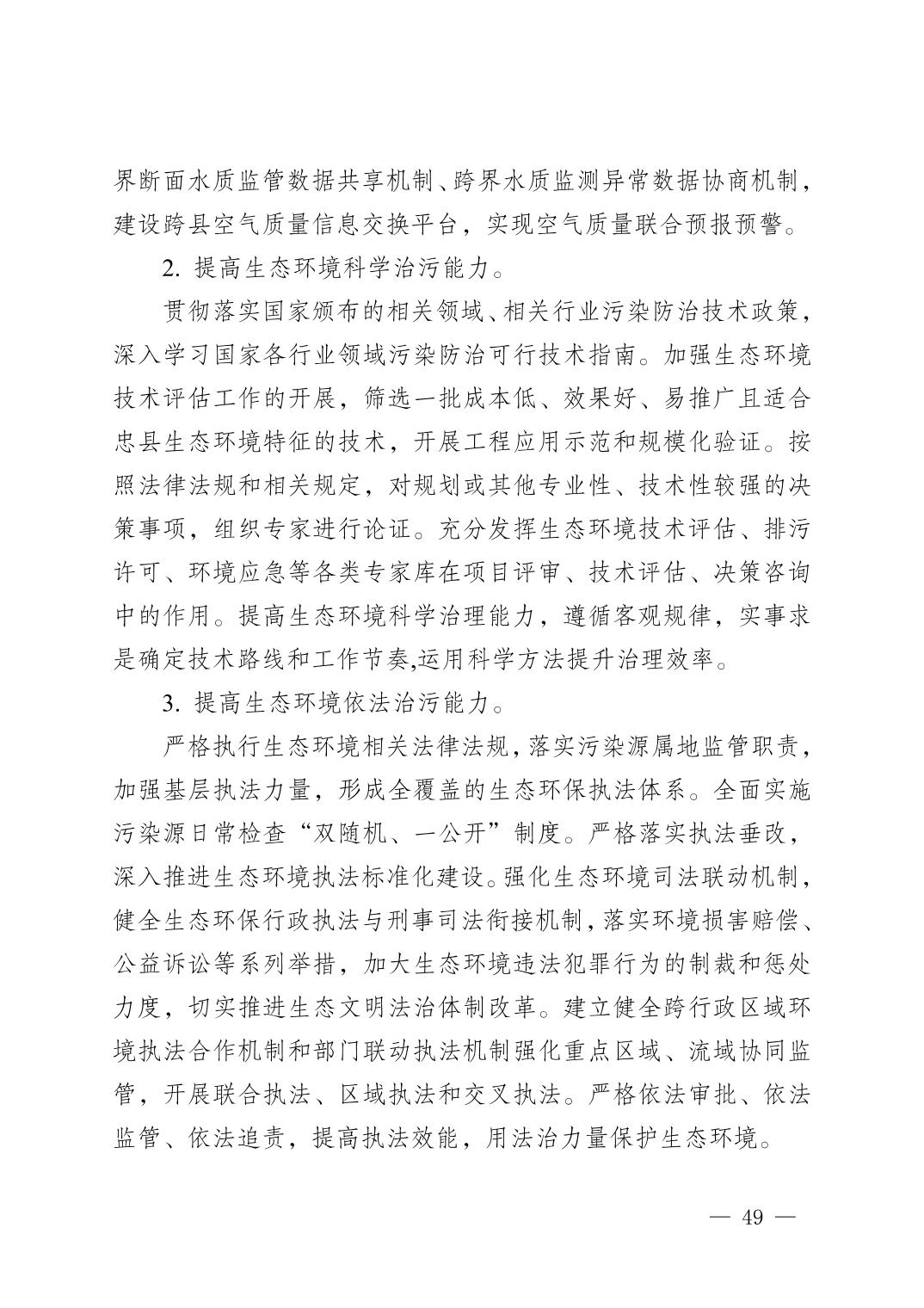 界断面水质监管数据共享机制、跨界水质监测异常数据协商机制，建设跨县空气质量信息交换平台，实现空气质量联合预报预警。

2. 提高生态环境科学治污能力。

贯彻落实国家颁布的相关领域、相关行业污染防治技术政策，深入学习国家各行业领域污染防治可行技术指南。加强生态环境技术评估工作的开展，筛选一批成本低、效果好、易推广且适合忠县生态环境特征的技术，开展工程应用示范和规模化验证。按照法律法规和相关规定，对规划或其他专业性、技术性较强的决策事项，组织专家进行论证。充分发挥生态环境技术评估、排污许可、环境应急等各类专家库在项目评审、技术评估、决策咨询中的作用。提高生态环境科学治理能力，遵循客观规律，实事求是确定技术路线和工作节奏,运用科学方法提升治理效率。

3. 提高生态环境依法治污能力。

严格执行生态环境相关法律法规，落实污染源属地监管职责，加强基层执法力量，形成全覆盖的生态环保执法体系。全面实施污染源日常检查“双随机、一公开”制度。严格落实执法垂改，深入推进生态环境执法标准化建设。强化生态环境司法联动机制，健全生态环保行政执法与刑事司法衔接机制，落实环境损害赔偿、公益诉讼等系列举措，加大生态环境违法犯罪行为的制裁和惩处力度，切实推进生态文明法治体制改革。建立健全跨行政区域环境执法合作机制和部门联动执法机制强化重点区域、流域协同监管，开展联合执法、区域执法和交叉执法。严格依法审批、依法监管、依法追责，提高执法效能，用法治力量保护生态环境。

— 49 —